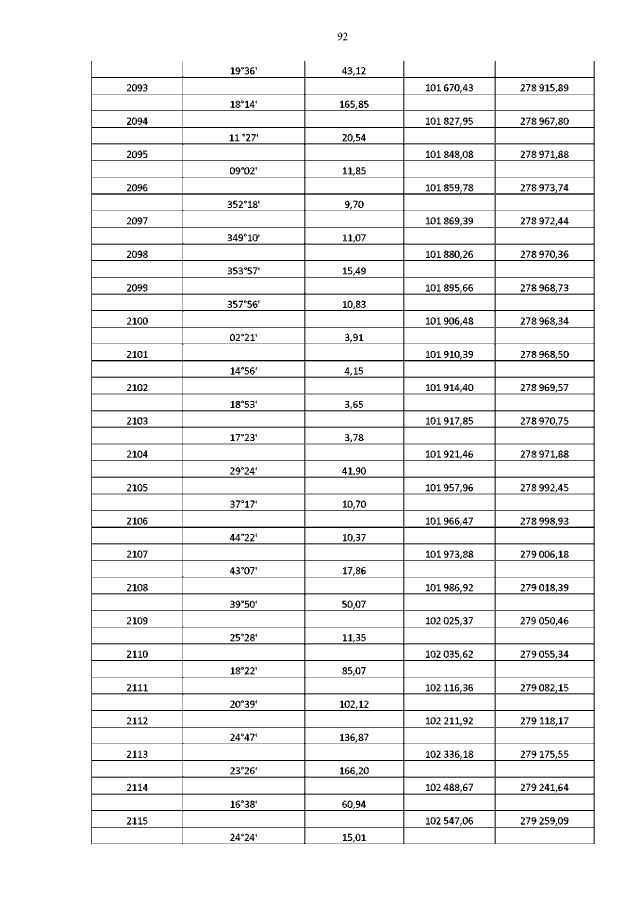 92

|  |  |  |  |  |
|---|---|---|---|---|
|  | 19°36' | 43,12 |  |  |
| 2093 |  |  | 101 670,43 | 278 915,89 |
|  | 18°14' | 165,85 |  |  |
| 2094 |  |  | 101 827,95 | 278 967,80 |
|  | 11 °27' | 20,54 |  |  |
| 2095 |  |  | 101 848,08 | 278 971,88 |
|  | 09°02' | 11,85 |  |  |
| 2096 |  |  | 101 859,78 | 278 973,74 |
|  | 352°18' | 9,70 |  |  |
| 2097 |  |  | 101 869,39 | 278 972,44 |
|  | 349°10' | 11,07 |  |  |
| 2098 |  |  | 101 880,26 | 278 970,36 |
|  | 353°57' | 15,49 |  |  |
| 2099 |  |  | 101 895,66 | 278 968,73 |
|  | 357°56' | 10,83 |  |  |
| 2100 |  |  | 101 906,48 | 278 968,34 |
|  | 02°21' | 3,91 |  |  |
| 2101 |  |  | 101 910,39 | 278 968,50 |
|  | 14°56' | 4,15 |  |  |
| 2102 |  |  | 101 914,40 | 278 969,57 |
|  | 18°53' | 3,65 |  |  |
| 2103 |  |  | 101 917,85 | 278 970,75 |
|  | 17°23' | 3,78 |  |  |
| 2104 |  |  | 101 921,46 | 278 971,88 |
|  | 29°24' | 41,90 |  |  |
| 2105 |  |  | 101 957,96 | 278 992,45 |
|  | 37°17' | 10,70 |  |  |
| 2106 |  |  | 101 966,47 | 278 998,93 |
|  | 44°22' | 10,37 |  |  |
| 2107 |  |  | 101 973,88 | 279 006,18 |
|  | 43°07' | 17,86 |  |  |
| 2108 |  |  | 101 986,92 | 279 018,39 |
|  | 39°50' | 50,07 |  |  |
| 2109 |  |  | 102 025,37 | 279 050,46 |
|  | 25°28' | 11,35 |  |  |
| 2110 |  |  | 102 035,62 | 279 055,34 |
|  | 18°22' | 85,07 |  |  |
| 2111 |  |  | 102 116,36 | 279 082,15 |
|  | 20°39' | 102,12 |  |  |
| 2112 |  |  | 102 211,92 | 279 118,17 |
|  | 24°47' | 136,87 |  |  |
| 2113 |  |  | 102 336,18 | 279 175,55 |
|  | 23°26' | 166,20 |  |  |
| 2114 |  |  | 102 488,67 | 279 241,64 |
|  | 16°38' | 60,94 |  |  |
| 2115 |  |  | 102 547,06 | 279 259,09 |
|  | 24°24' | 15,01 |  |  |